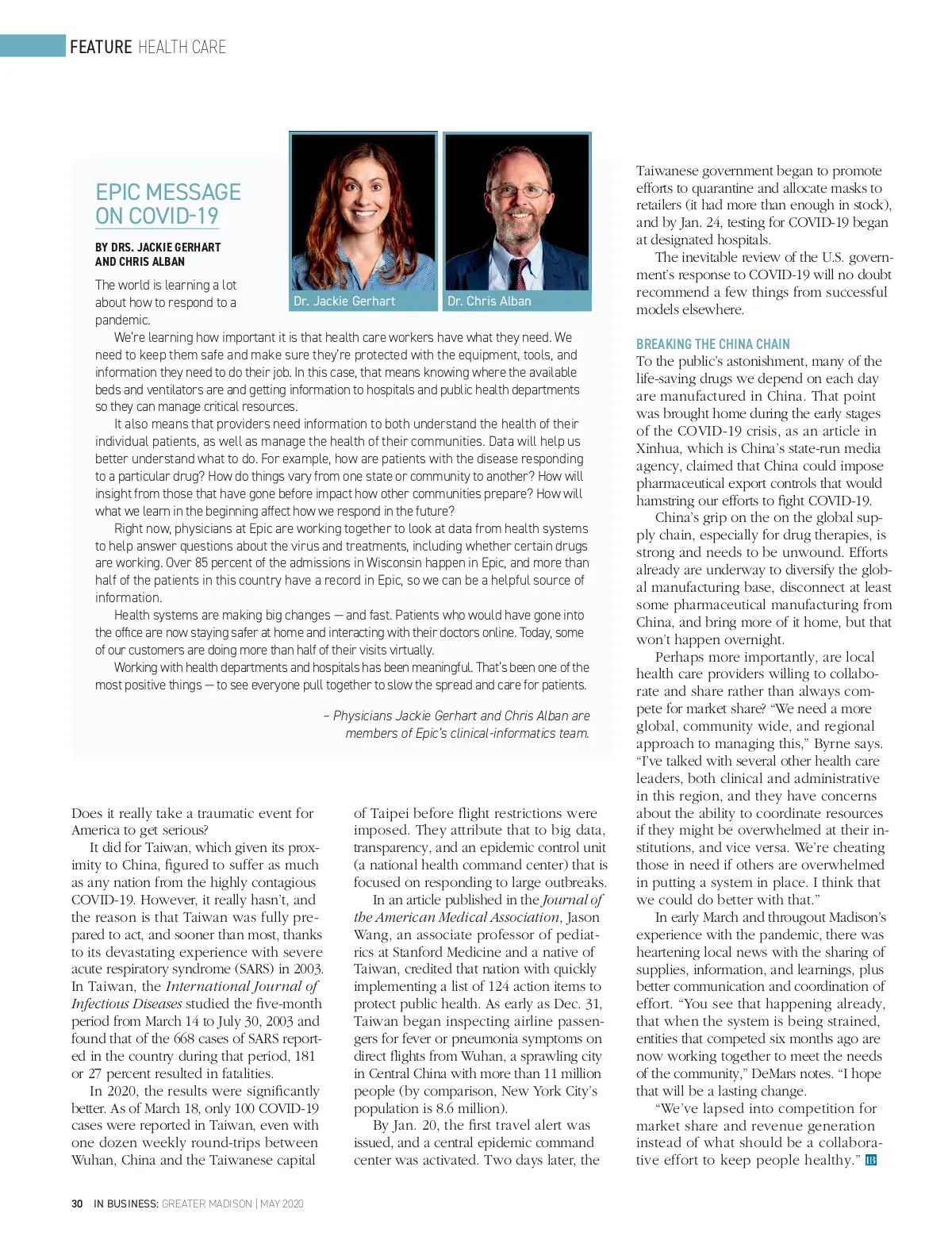 FEATURE HEALTH CARE

EPIC MESSAGE ON COVID-19

BY DRS. JACKIE GERHART AND CHRIS ALBAN

Dr. Jackie Gerhart

Dr. Chris Alban

The world is learning a lot about how to respond to a pandemic.

We're learning how important it is that health care workers have what they need. We need to keep them safe and make sure they're protected with the equipment, tools, and information they need to do their job. In this case, that means knowing where the available beds and ventilators are and getting information to hospitals and public health departments so they can manage critical resources.

It also means that providers need information to both understand the health of their individual patients, as well as manage the health of their communities. Data will help us better understand what to do. For example, how are patients with the disease responding to a particular drug? How do things vary from one state or community to another? How will insight from those that have gone before impact how other communities prepare? How will what we learn in the beginning affect how we respond in the future?

Right now, physicians at Epic are working together to look at data from health systems to help answer questions about the virus and treatments, including whether certain drugs are working. Over 85 percent of the admissions in Wisconsin happen in Epic, and more than half of the patients in this country have a record in Epic, so we can be a helpful source of information.

Health systems are making big changes — and fast. Patients who would have gone into the office are now staying safer at home and interacting with their doctors online. Today, some of our customers are doing more than half of their visits virtually.

Working with health departments and hospitals has been meaningful. That's been one of the most positive things — to see everyone pull together to slow the spread and care for patients.

– Physicians Jackie Gerhart and Chris Alban are members of Epic's clinical-informatics team.

Does it really take a traumatic event for America to get serious?

It did for Taiwan, which given its proximity to China, figured to suffer as much as any nation from the highly contagious COVID-19. However, it really hasn't, and the reason is that Taiwan was fully prepared to act, and sooner than most, thanks to its devastating experience with severe acute respiratory syndrome (SARS) in 2003. In Taiwan, the International Journal of Infectious Diseases studied the five-month period from March 14 to July 30, 2003 and found that of the 668 cases of SARS reported in the country during that period, 181 or 27 percent resulted in fatalities.

In 2020, the results were significantly better. As of March 18, only 100 COVID-19 cases were reported in Taiwan, even with one dozen weekly round-trips between Wuhan, China and the Taiwanese capital of Taipei before flight restrictions were imposed. They attribute that to big data, transparency, and an epidemic control unit (a national health command center) that is focused on responding to large outbreaks.

In an article published in the Journal of the American Medical Association, Jason Wang, an associate professor of pediatrics at Stanford Medicine and a native of Taiwan, credited that nation with quickly implementing a list of 124 action items to protect public health. As early as Dec. 31, Taiwan began inspecting airline passengers for fever or pneumonia symptoms on direct flights from Wuhan, a sprawling city in Central China with more than 11 million people (by comparison, New York City's population is 8.6 million).

By Jan. 20, the first travel alert was issued, and a central epidemic command center was activated. Two days later, the Taiwanese government began to promote efforts to quarantine and allocate masks to retailers (it had more than enough in stock), and by Jan. 24, testing for COVID-19 began at designated hospitals.

The inevitable review of the U.S. government's response to COVID-19 will no doubt recommend a few things from successful models elsewhere.

BREAKING THE CHINA CHAIN

To the public's astonishment, many of the life-saving drugs we depend on each day are manufactured in China. That point was brought home during the early stages of the COVID-19 crisis, as an article in Xinhua, which is China's state-run media agency, claimed that China could impose pharmaceutical export controls that would hamstring our efforts to fight COVID-19.

China's grip on the on the global supply chain, especially for drug therapies, is strong and needs to be unwound. Efforts already are underway to diversify the global manufacturing base, disconnect at least some pharmaceutical manufacturing from China, and bring more of it home, but that won't happen overnight.

Perhaps more importantly, are local health care providers willing to collaborate and share rather than always compete for market share? "We need a more global, community wide, and regional approach to managing this," Byrne says. "I've talked with several other health care leaders, both clinical and administrative in this region, and they have concerns about the ability to coordinate resources if they might be overwhelmed at their institutions, and vice versa. We're cheating those in need if others are overwhelmed in putting a system in place. I think that we could do better with that."

In early March and througout Madison's experience with the pandemic, there was heartening local news with the sharing of supplies, information, and learnings, plus better communication and coordination of effort. "You see that happening already, that when the system is being strained, entities that competed six months ago are now working together to meet the needs of the community," DeMars notes. "I hope that will be a lasting change.

"We've lapsed into competition for market share and revenue generation instead of what should be a collaborative effort to keep people healthy." IB

30 IN BUSINESS: GREATER MADISON | MAY 2020